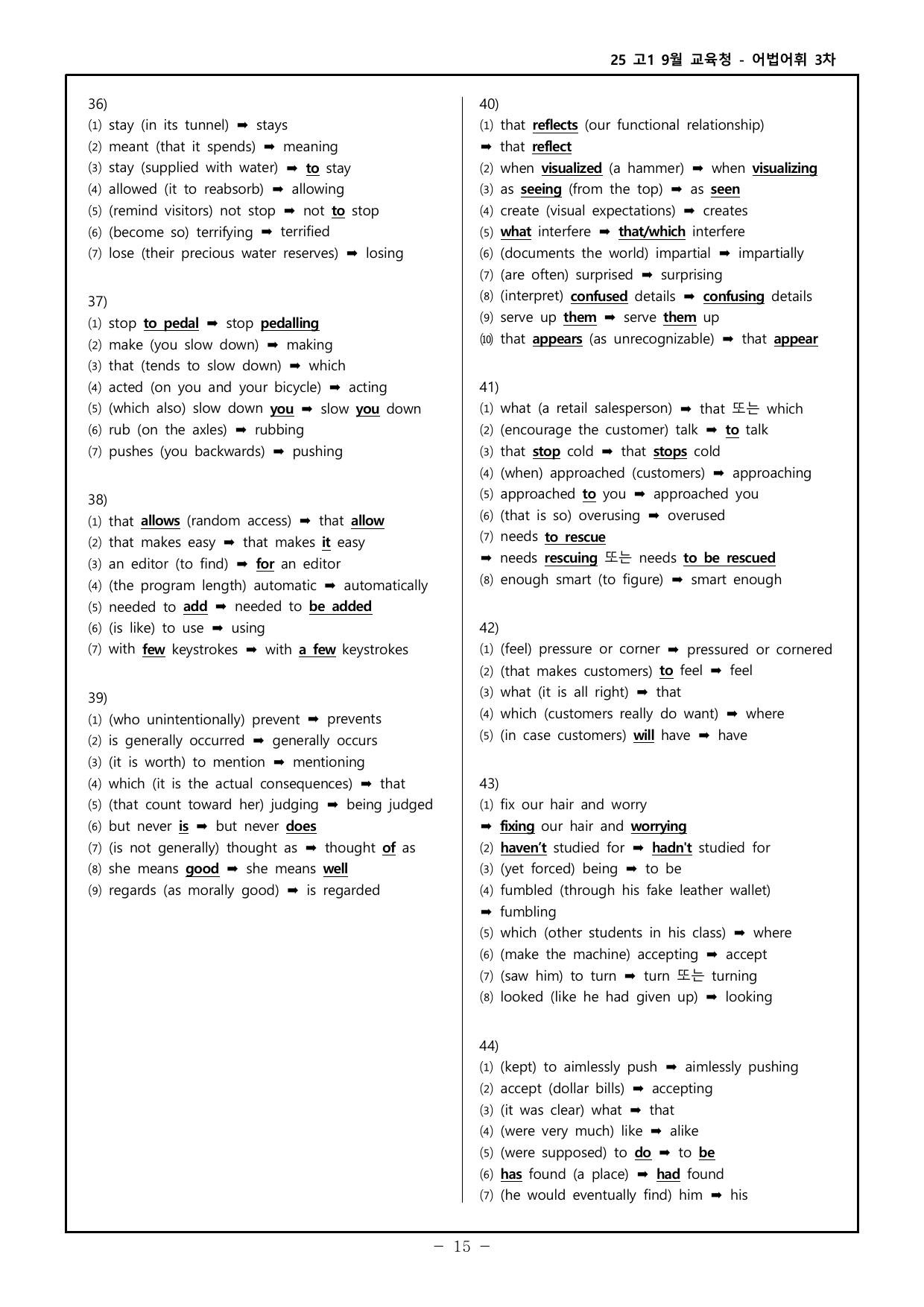 25 고1 9월 교육청 - 어법어휘 3차

36)
(1) stay (in its tunnel) ➡ stays
(2) meant (that it spends) ➡ meaning
(3) stay (supplied with water) ➡ to stay
(4) allowed (it to reabsorb) ➡ allowing
(5) (remind visitors) not stop ➡ not to stop
(6) (become so) terrifying ➡ terrified
(7) lose (their precious water reserves) ➡ losing

37)
(1) stop to pedal ➡ stop pedalling
(2) make (you slow down) ➡ making
(3) that (tends to slow down) ➡ which
(4) acted (on you and your bicycle) ➡ acting
(5) (which also) slow down you ➡ slow you down
(6) rub (on the axles) ➡ rubbing
(7) pushes (you backwards) ➡ pushing

38)
(1) that allows (random access) ➡ that allow
(2) that makes easy ➡ that makes it easy
(3) an editor (to find) ➡ for an editor
(4) (the program length) automatic ➡ automatically
(5) needed to add ➡ needed to be added
(6) (is like) to use ➡ using
(7) with few keystrokes ➡ with a few keystrokes

39)
(1) (who unintentionally) prevent ➡ prevents
(2) is generally occurred ➡ generally occurs
(3) (it is worth) to mention ➡ mentioning
(4) which (it is the actual consequences) ➡ that
(5) (that count toward her) judging ➡ being judged
(6) but never is ➡ but never does
(7) (is not generally) thought as ➡ thought of as
(8) she means good ➡ she means well
(9) regards (as morally good) ➡ is regarded

40)
(1) that reflects (our functional relationship)
➡ that reflect
(2) when visualized (a hammer) ➡ when visualizing
(3) as seeing (from the top) ➡ as seen
(4) create (visual expectations) ➡ creates
(5) what interfere ➡ that/which interfere
(6) (documents the world) impartial ➡ impartially
(7) (are often) surprised ➡ surprising
(8) (interpret) confused details ➡ confusing details
(9) serve up them ➡ serve them up
(10) that appears (as unrecognizable) ➡ that appear

41)
(1) what (a retail salesperson) ➡ that 또는 which
(2) (encourage the customer) talk ➡ to talk
(3) that stop cold ➡ that stops cold
(4) (when) approached (customers) ➡ approaching
(5) approached to you ➡ approached you
(6) (that is so) overusing ➡ overused
(7) needs to rescue
➡ needs rescuing 또는 needs to be rescued
(8) enough smart (to figure) ➡ smart enough

42)
(1) (feel) pressure or corner ➡ pressured or cornered
(2) (that makes customers) to feel ➡ feel
(3) what (it is all right) ➡ that
(4) which (customers really do want) ➡ where
(5) (in case customers) will have ➡ have

43)
(1) fix our hair and worry
➡ fixing our hair and worrying
(2) haven't studied for ➡ hadn't studied for
(3) (yet forced) being ➡ to be
(4) fumbled (through his fake leather wallet)
➡ fumbling
(5) which (other students in his class) ➡ where
(6) (make the machine) accepting ➡ accept
(7) (saw him) to turn ➡ turn 또는 turning
(8) looked (like he had given up) ➡ looking

44)
(1) (kept) to aimlessly push ➡ aimlessly pushing
(2) accept (dollar bills) ➡ accepting
(3) (it was clear) what ➡ that
(4) (were very much) like ➡ alike
(5) (were supposed) to do ➡ to be
(6) has found (a place) ➡ had found
(7) (he would eventually find) him ➡ his

- 15 -